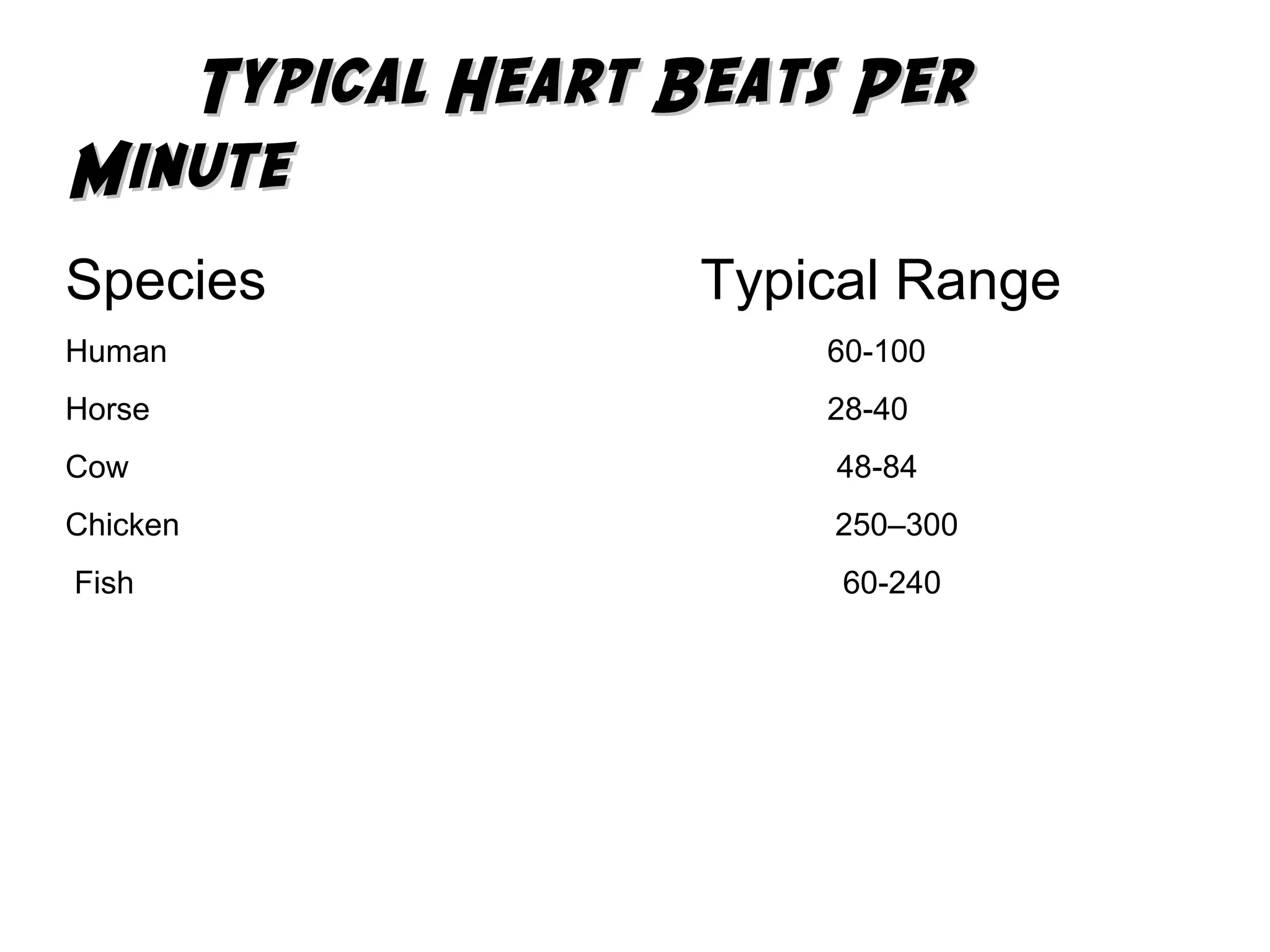 Typical Heart Beats Per Minute

| Species | Typical Range |
|---|---|
| Human | 60-100 |
| Horse | 28-40 |
| Cow | 48-84 |
| Chicken | 250–300 |
| Fish | 60-240 |